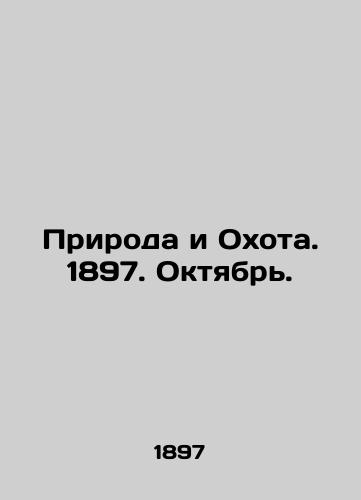 Природа и Охота. 1897. Октябрь.

1897